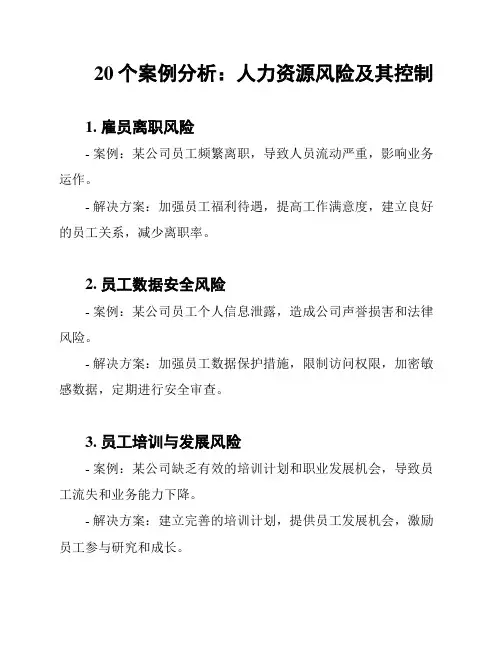 20 个案例分析：人力资源风险及其控制

1. 雇员离职风险

- 案例：某公司员工频繁离职，导致人员流动严重，影响业务运作。

- 解决方案：加强员工福利待遇，提高工作满意度，建立良好的员工关系，减少离职率。

2. 员工数据安全风险

- 案例：某公司员工个人信息泄露，造成公司声誉损害和法律风险。

- 解决方案：加强员工数据保护措施，限制访问权限，加密敏感数据，定期进行安全审查。

3. 员工培训与发展风险

- 案例：某公司缺乏有效的培训计划和职业发展机会，导致员工流失和业务能力下降。

- 解决方案：建立完善的培训计划，提供员工发展机会，激励员工参与研究和成长。